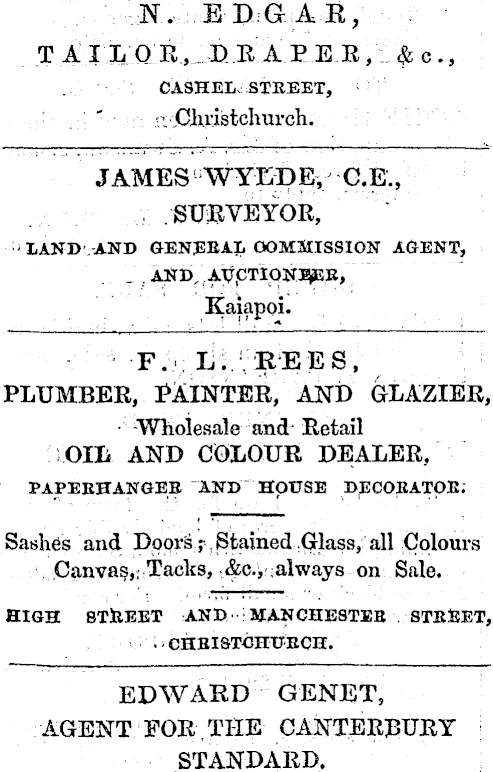 N. EDGAR,
TAILOR, DRAPER, &c.,
CASHEL STREET,
Christchurch.

JAMES WYLDE, C.E.,
SURVEYOR,
LAND AND GENERAL COMMISSION AGENT,
AND AUCTIONEER,
Kaiapoi.

F. L. REES,
PLUMBER, PAINTER, AND GLAZIER,
Wholesale and Retail
OIL AND COLOUR DEALER,
PAPERHANGER AND HOUSE DECORATOR.

Sashes and Doors; Stained Glass, all Colours
Canvas, Tacks, &c., always on Sale.

HIGH STREET AND MANCHESTER STREET,
CHRISTCHURCH.

EDWARD GENET,
AGENT FOR THE CANTERBURY
STANDARD.